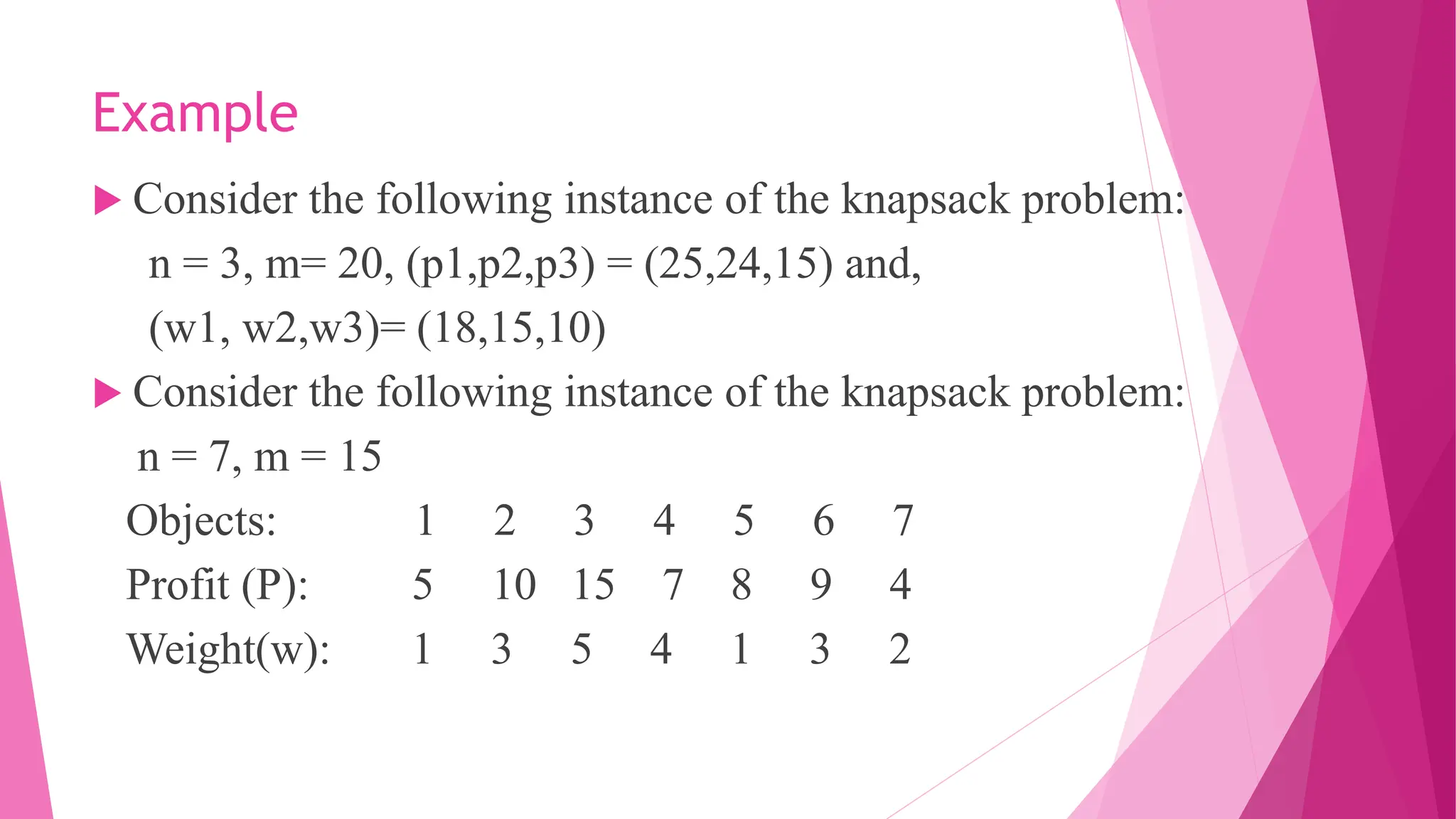 Example

▶ Consider the following instance of the knapsack problem:
n = 3, m= 20, (p1,p2,p3) = (25,24,15) and,
(w1, w2,w3)= (18,15,10)

▶ Consider the following instance of the knapsack problem:
n = 7, m = 15

| Objects: | 1 | 2 | 3 | 4 | 5 | 6 | 7 |
|---|---|---|---|---|---|---|---|
| Profit (P): | 5 | 10 | 15 | 7 | 8 | 9 | 4 |
| Weight(w): | 1 | 3 | 5 | 4 | 1 | 3 | 2 |